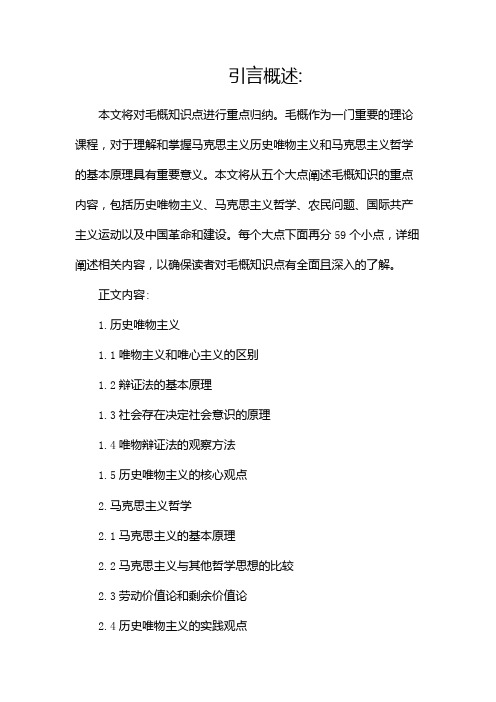 引言概述:

本文将对毛概知识点进行重点归纳。毛概作为一门重要的理论课程，对于理解和掌握马克思主义历史唯物主义和马克思主义哲学的基本原理具有重要意义。本文将从五个大点阐述毛概知识的重点内容，包括历史唯物主义、马克思主义哲学、农民问题、国际共产主义运动以及中国革命和建设。每个大点下面再分 59 个小点，详细阐述相关内容，以确保读者对毛概知识点有全面且深入的了解。

正文内容:

1. 历史唯物主义

1.1 唯物主义和唯心主义的区别

1.2 辩证法的基本原理

1.3 社会存在决定社会意识的原理

1.4 唯物辩证法的观察方法

1.5 历史唯物主义的核心观点

2. 马克思主义哲学

2.1 马克思主义的基本原理

2.2 马克思主义与其他哲学思想的比较

2.3 劳动价值论和剩余价值论

2.4 历史唯物主义的实践观点